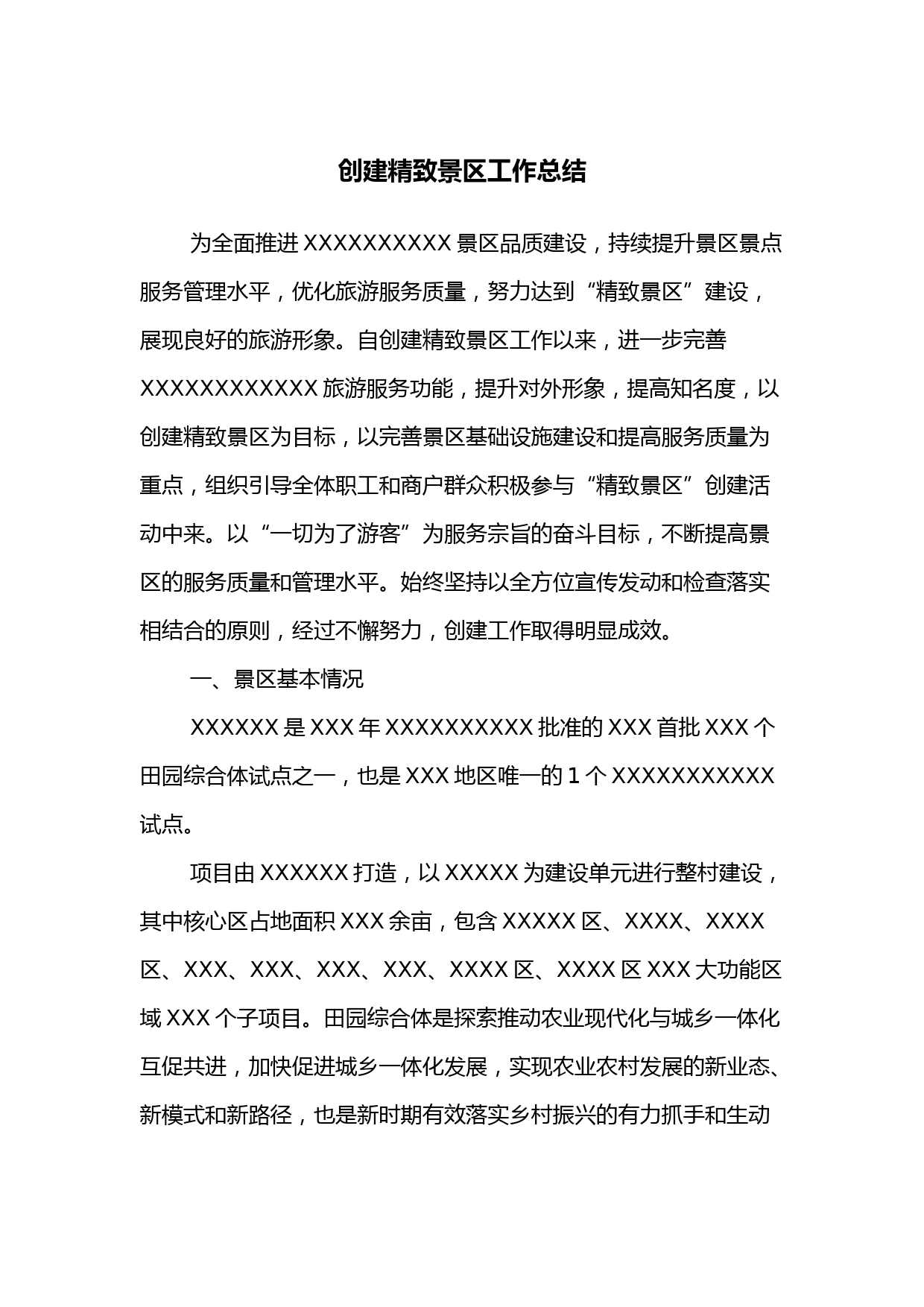 创建精致景区工作总结

为全面推进 XXXXXXXXXX 景区品质建设，持续提升景区景点服务管理水平，优化旅游服务质量，努力达到“精致景区”建设，展现良好的旅游形象。自创建精致景区工作以来，进一步完善 XXXXXXXXXXXX 旅游服务功能，提升对外形象，提高知名度，以创建精致景区为目标，以完善景区基础设施建设和提高服务质量为重点，组织引导全体职工和商户群众积极参与“精致景区”创建活动中来。以“一切为了游客”为服务宗旨的奋斗目标，不断提高景区的服务质量和管理水平。始终坚持以全方位宣传发动和检查落实相结合的原则，经过不懈努力，创建工作取得明显成效。

一、景区基本情况

XXXXXX 是 XXX 年 XXXXXXXXXX 批准的 XXX 首批 XXX 个田园综合体试点之一，也是 XXX 地区唯一的 1 个 XXXXXXXXXXX 试点。

项目由 XXXXXX 打造，以 XXXXX 为建设单元进行整村建设，其中核心区占地面积 XXX 余亩，包含 XXXXX 区、XXXX、XXXX 区、XXX、XXX、XXX、XXX、XXXX 区、XXXX 区 XXX 大功能区域 XXX 个子项目。田园综合体是探索推动农业现代化与城乡一体化互促共进，加快促进城乡一体化发展，实现农业农村发展的新业态、新模式和新路径，也是新时期有效落实乡村振兴的有力抓手和生动